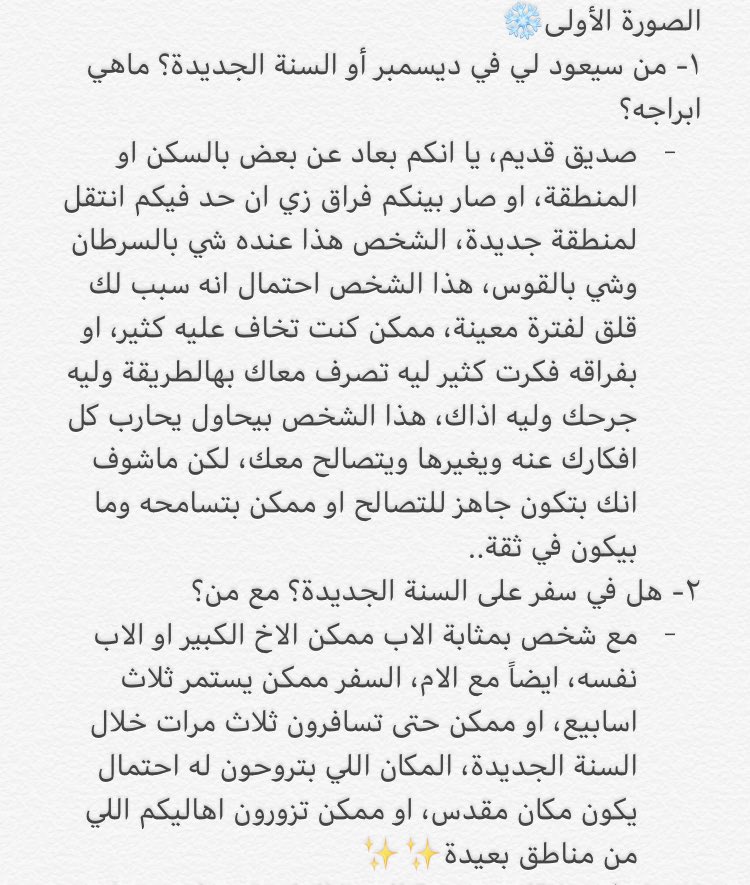 الصورة الأولى❄️
١- من سيعود لي في ديسمبر أو السنة الجديدة؟ ماهي ابراجه؟
- صديق قديم، يا انكم بعاد عن بعض بالسكن او المنطقة، او صار بينكم فراق زي ان حد فيكم انتقل لمنطقة جديدة، الشخص هذا عنده شي بالسرطان وشي بالقوس، هذا الشخص احتمال انه سبب لك قلق لفترة معينة، ممكن كنت تخاف عليه كثير، او بفراقه فكرت كثير ليه تصرف معاك بهالطريقة وليه جرحك وليه اذاك، هذا الشخص بيحاول يحارب كل افكارك عنه ويغيرها ويتصالح معك، لكن ماشوف انك بتكون جاهز للتصالح او ممكن بتسامحه وما بيكون في ثقة..
٢- هل في سفر على السنة الجديدة؟ مع من؟
- مع شخص بمثابة الاب ممكن الاخ الكبير او الاب نفسه، ايضاً مع الام، السفر ممكن يستمر ثلاث اسابيع، او ممكن حتى تسافرون ثلاث مرات خلال السنة الجديدة، المكان اللي بتروحون له احتمال يكون مكان مقدس، او ممكن تزورون اهاليكم اللي من مناطق بعيدة✨✨